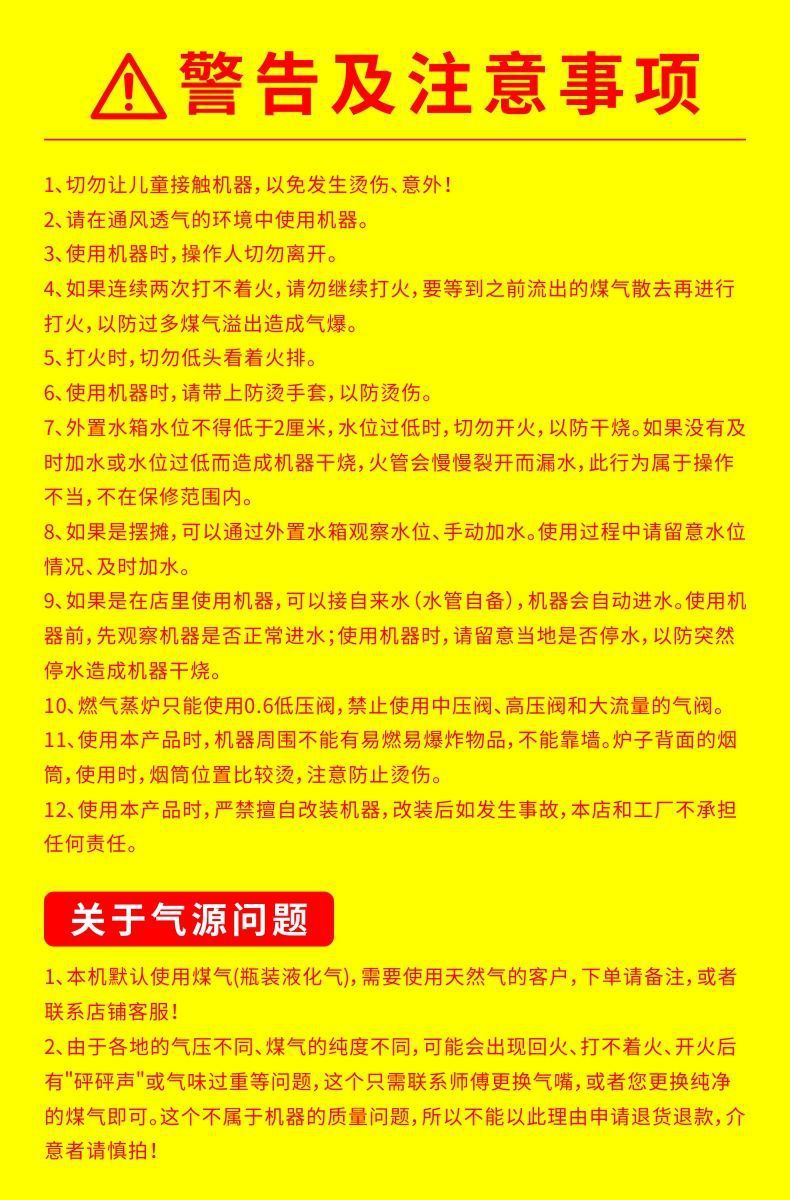 警告及注意事项

1、切勿让儿童接触机器，以免发生烫伤、意外！
2、请在通风透气的环境中使用机器。
3、使用机器时，操作人切勿离开。
4、如果连续两次打不着火，请勿继续打火，要等到之前流出的煤气散去再进行打火，以防过多煤气溢出造成气爆。
5、打火时，切勿低头看着火排。
6、使用机器时，请带上防烫手套，以防烫伤。
7、外置水箱水位不得低于2厘米，水位过低时，切勿开火，以防干烧。如果没有及时加水或水位过低而造成机器干烧，火管会慢慢裂开而漏水，此行为属于操作不当，不在保修范围内。
8、如果是摆摊，可以通过外置水箱观察水位、手动加水。使用过程中请留意水位情况、及时加水。
9、如果是在店里使用机器，可以接自来水（水管自备），机器会自动进水。使用机器前，先观察机器是否正常进水；使用机器时，请留意当地是否停水，以防突然停水造成机器干烧。
10、燃气蒸炉只能使用0.6低压阀，禁止使用中压阀、高压阀和大流量的气阀。
11、使用本产品时，机器周围不能有易燃易爆炸物品，不能靠墙。炉子背面的烟筒，使用时，烟筒位置比较烫，注意防止烫伤。
12、使用本产品时，严禁擅自改装机器，改装后如发生事故，本店和工厂不承担任何责任。

关于气源问题

1、本机默认使用煤气(瓶装液化气)，需要使用天然气的客户，下单请备注，或者联系店铺客服！
2、由于各地的气压不同、煤气的纯度不同，可能会出现回火、打不着火、开火后有"砰砰声"或气味过重等问题，这个只需联系师傅更换气嘴，或者您更换纯净的煤气即可。这个不属于机器的质量问题，所以不能以此理由申请退货退款，介意者请慎拍！